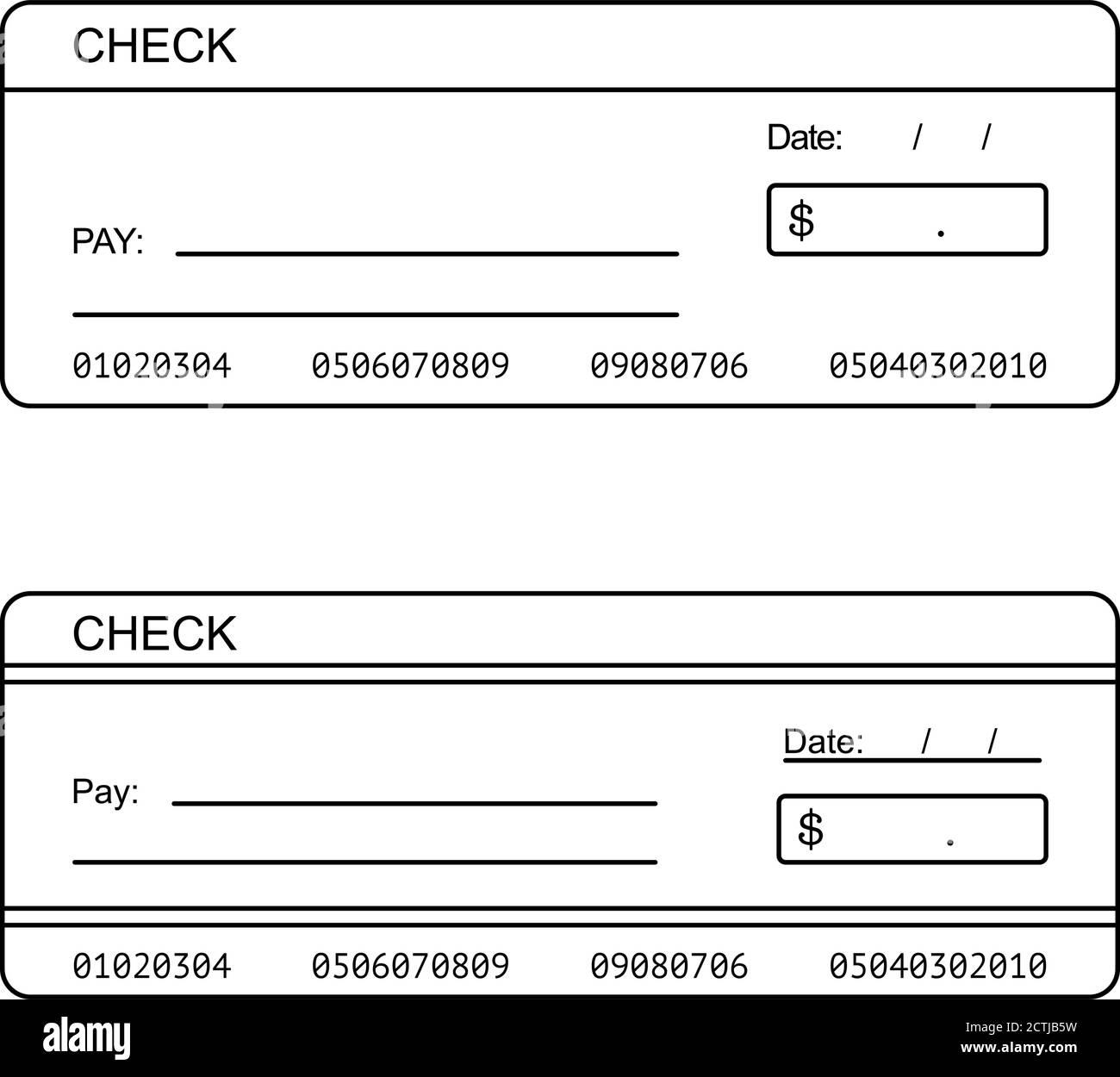 CHECK

Date: / /

PAY:

$ .

01020304 0506070809 09080706 05040302010

CHECK

Date: / /

Pay:

$ .

01020304 0506070809 09080706 05040302010

alamy

Image ID: 2CTJB5W
www.alamy.com